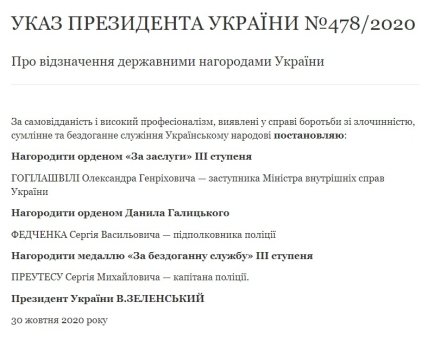 УКАЗ ПРЕЗИДЕНТА УКРАЇНИ №478/2020

Про відзначення державними нагородами України

За самовідданість і високий професіоналізм, виявлені у справі боротьби зі злочинністю, сумлінне та бездоганне служіння Українському народові постановляю:

Нагородити орденом «За заслуги» III ступеня

ГОГІЛАШВІЛІ Олександра Генріховича — заступника Міністра внутрішніх справ України

Нагородити орденом Данила Галицького

ФЕДЧЕНКА Сергія Васильовича — підполковника поліції

Нагородити медаллю «За бездоганну службу» III ступеня

ПРЕУТЕСУ Сергія Михайловича — капітана поліції.

Президент України В.ЗЕЛЕНСЬКИЙ

30 жовтня 2020 року